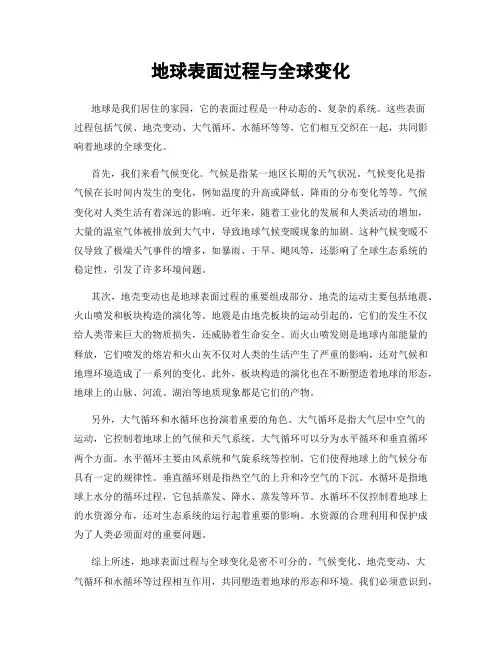 地球表面过程与全球变化

地球是我们居住的家园，它的表面过程是一种动态的、复杂的系统。这些表面过程包括气候、地壳变动、大气循环、水循环等等，它们相互交织在一起，共同影响着地球的全球变化。

首先，我们来看气候变化。气候是指某一地区长期的天气状况，气候变化是指气候在长时间内发生的变化，例如温度的升高或降低、降雨的分布变化等等。气候变化对人类生活有着深远的影响。近年来，随着工业化的发展和人类活动的增加，大量的温室气体被排放到大气中，导致地球气候变暖现象的加剧。这种气候变暖不仅导致了极端天气事件的增多，如暴雨、干旱、飓风等，还影响了全球生态系统的稳定性，引发了许多环境问题。

其次，地壳变动也是地球表面过程的重要组成部分。地壳的运动主要包括地震、火山喷发和板块构造的演化等。地震是由地壳板块的运动引起的，它们的发生不仅给人类带来巨大的物质损失，还威胁着生命安全。而火山喷发则是地球内部能量的释放，它们喷发的熔岩和火山灰不仅对人类的生活产生了严重的影响，还对气候和地理环境造成了一系列的变化。此外，板块构造的演化也在不断塑造着地球的形态，地球上的山脉、河流、湖泊等地质现象都是它们的产物。

另外，大气循环和水循环也扮演着重要的角色。大气循环是指大气层中空气的运动，它控制着地球上的气候和天气系统。大气循环可以分为水平循环和垂直循环两个方面。水平循环主要由风系统和气旋系统等控制，它们使得地球上的气候分布具有一定的规律性。垂直循环则是指热空气的上升和冷空气的下沉。水循环是指地球上水分的循环过程，它包括蒸发、降水、蒸发等环节。水循环不仅控制着地球上的水资源分布，还对生态系统的运行起着重要的影响。水资源的合理利用和保护成为了人类必须面对的重要问题。

综上所述，地球表面过程与全球变化是密不可分的。气候变化、地壳变动、大气循环和水循环等过程相互作用，共同塑造着地球的形态和环境。我们必须意识到，